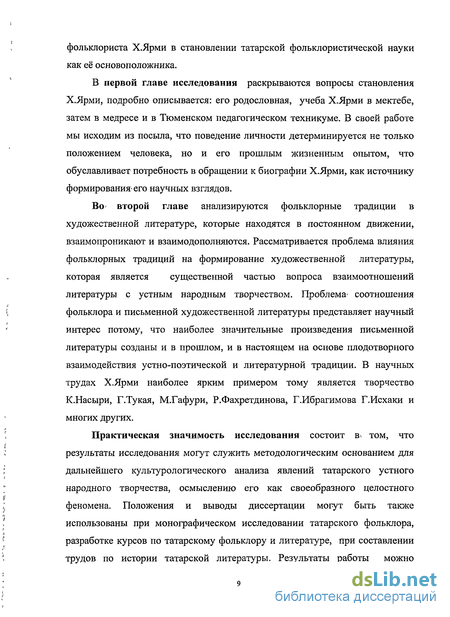 фольклориста Х.Ярми в становлении татарской фольклористической науки как её основоположника.

В первой главе исследования раскрываются вопросы становления Х.Ярми, подробно описывается: его родословная, учеба Х.Ярми в мектебе, затем в медресе и в Тюменском педагогическом техникуме. В своей работе мы исходим из посыла, что поведение личности детерминируется не только положением человека, но и его прошлым жизненным опытом, что обуславливает потребность в обращении к биографии Х.Ярми, как источнику формирования его научных взглядов.

Во второй главе анализируются фольклорные традиции в художественной литературе, которые находятся в постоянном движении, взаимопроникают и взаимодополняются. Рассматривается проблема влияния фольклорных традиций на формирование художественной литературы, которая является существенной частью вопроса взаимоотношений литературы с устным народным творчеством. Проблема соотношения фольклора и письменной художественной литературы представляет научный интерес потому, что наиболее значительные произведения письменной литературы созданы и в прошлом, и в настоящем на основе плодотворного взаимодействия устно-поэтической и литературной традиции. В научных трудах Х.Ярми наиболее ярким примером тому является творчество К.Насыри, Г.Тукая, М.Гафури, Р.Фахретдинова, Г.Ибрагимова Г.Исхаки и многих других.

Практическая значимость исследования состоит в том, что результаты исследования могут служить методологическим основанием для дальнейшего культурологического анализа явлений татарского устного народного творчества, осмыслению его как своеобразного целостного феномена. Положения и выводы диссертации могут быть также использованы при монографическом исследовании татарского фольклора, разработке курсов по татарскому фольклору и литературе, при составлении трудов по истории татарской литературы. Результаты работы можно

9

dsLib.net
библиотека диссертаций